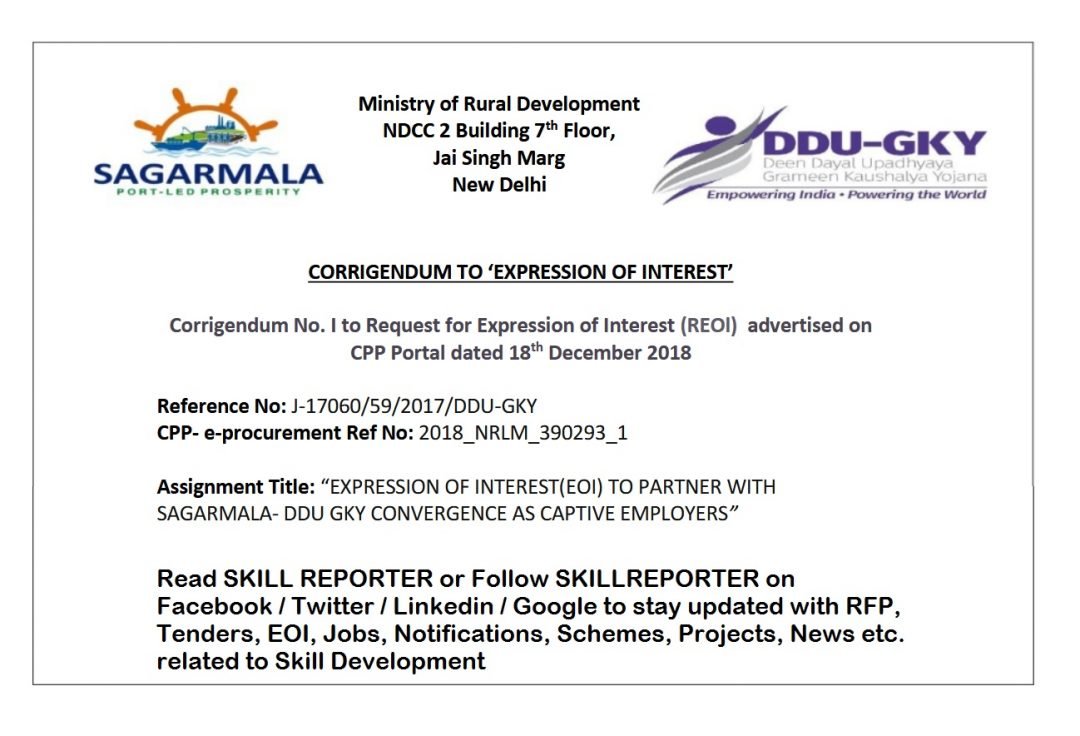 SAGARMALA
PORT-LED PROSPERITY

Ministry of Rural Development
NDCC 2 Building 7$^{th}$ Floor,
Jai Singh Marg
New Delhi

DDU-GKY
Deen Dayal Upadhyaya
Grameen Kaushalya Yojana
Empowering India • Powering the World

CORRIGENDUM TO 'EXPRESSION OF INTEREST'

Corrigendum No. I to Request for Expression of Interest (REOI) advertised on CPP Portal dated 18$^{th}$ December 2018

Reference No: J-17060/59/2017/DDU-GKY
CPP- e-procurement Ref No: 2018_NRLM_390293_1

Assignment Title: "EXPRESSION OF INTEREST(EOI) TO PARTNER WITH SAGARMALA- DDU GKY CONVERGENCE AS CAPTIVE EMPLOYERS"

Read SKILL REPORTER or Follow SKILLREPORTER on Facebook / Twitter / Linkedin / Google to stay updated with RFP, Tenders, EOI, Jobs, Notifications, Schemes, Projects, News etc. related to Skill Development